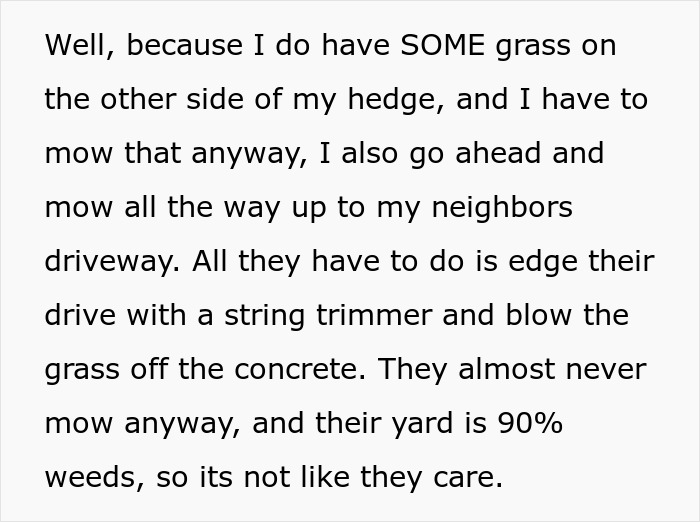 Well, because I do have SOME grass on the other side of my hedge, and I have to mow that anyway, I also go ahead and mow all the way up to my neighbors driveway. All they have to do is edge their drive with a string trimmer and blow the grass off the concrete. They almost never mow anyway, and their yard is 90% weeds, so its not like they care.